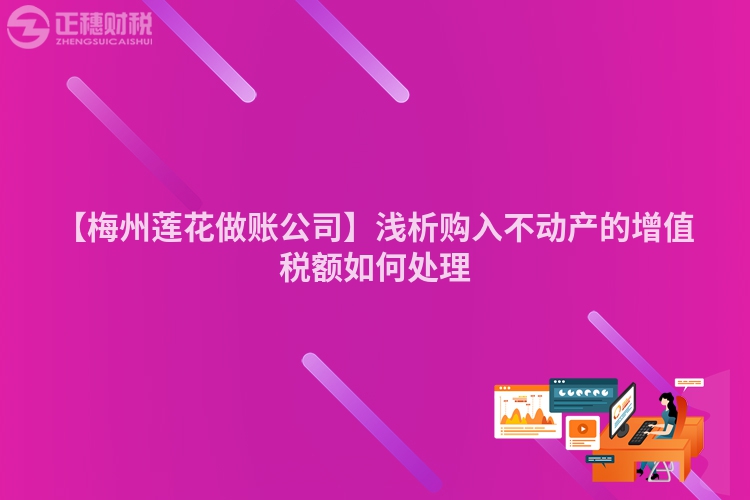 正穗财税
ZHENGSUICAISHUI

【梅州莲花做账公司】浅析购入不动产的增值税额如何处理